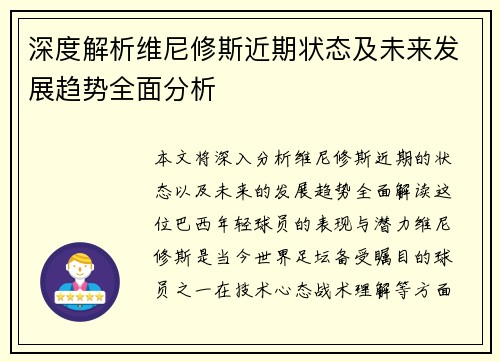 深度解析维尼修斯近期状态及未来发展趋势全面分析

本文将深入分析维尼修斯近期的状态以及未来的发展趋势全面解读这位巴西年轻球员的表现与潜力维尼修斯是当今世界足坛备受瞩目的球员之一在技术心态战术理解等方面